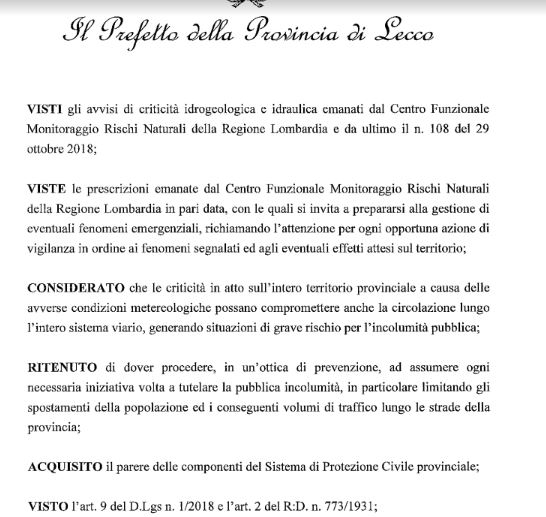 Il Prefetto della Provincia di Lecco

VISTI gli avvisi di criticità idrogeologica e idraulica emanati dal Centro Funzionale Monitoraggio Rischi Naturali della Regione Lombardia e da ultimo il n. 108 del 29 ottobre 2018;

VISTE le prescrizioni emanate dal Centro Funzionale Monitoraggio Rischi Naturali della Regione Lombardia in pari data, con le quali si invita a prepararsi alla gestione di eventuali fenomeni emergenziali, richiamando l'attenzione per ogni opportuna azione di vigilanza in ordine ai fenomeni segnalati ed agli eventuali effetti attesi sul territorio;

CONSIDERATO che le criticità in atto sull'intero territorio provinciale a causa delle avverse condizioni metereologiche possano compromettere anche la circolazione lungo l'intero sistema viario, generando situazioni di grave rischio per l'incolumità pubblica;

RITENUTO di dover procedere, in un'ottica di prevenzione, ad assumere ogni necessaria iniziativa volta a tutelare la pubblica incolumità, in particolare limitando gli spostamenti della popolazione ed i conseguenti volumi di traffico lungo le strade della provincia;

ACQUISITO il parere delle componenti del Sistema di Protezione Civile provinciale;

VISTO l'art. 9 del D.Lgs n. 1/2018 e l'art. 2 del R.D. n. 773/1931;